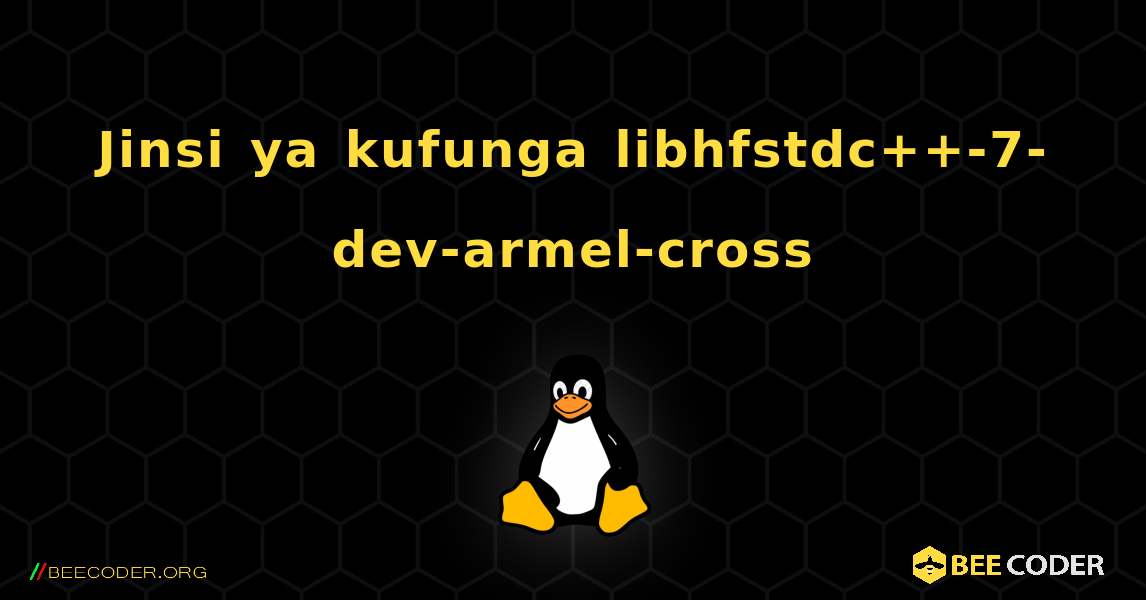 Jinsi ya kufunga libhfstdc++-7-dev-armel-cross

//BEECODER.ORG

BEE CODER